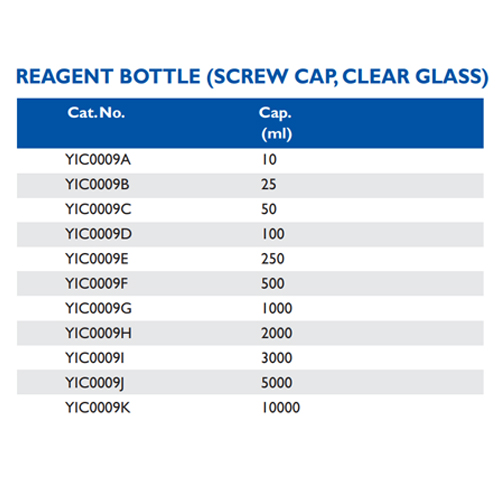 REAGENT BOTTLE (SCREW CAP, CLEAR GLASS)

| Cat. No. | Cap. (ml) |
|---|---|
| YIC0009A | 10 |
| YIC0009B | 25 |
| YIC0009C | 50 |
| YIC0009D | 100 |
| YIC0009E | 250 |
| YIC0009F | 500 |
| YIC0009G | 1000 |
| YIC0009H | 2000 |
| YIC0009I | 3000 |
| YIC0009J | 5000 |
| YIC0009K | 10000 |